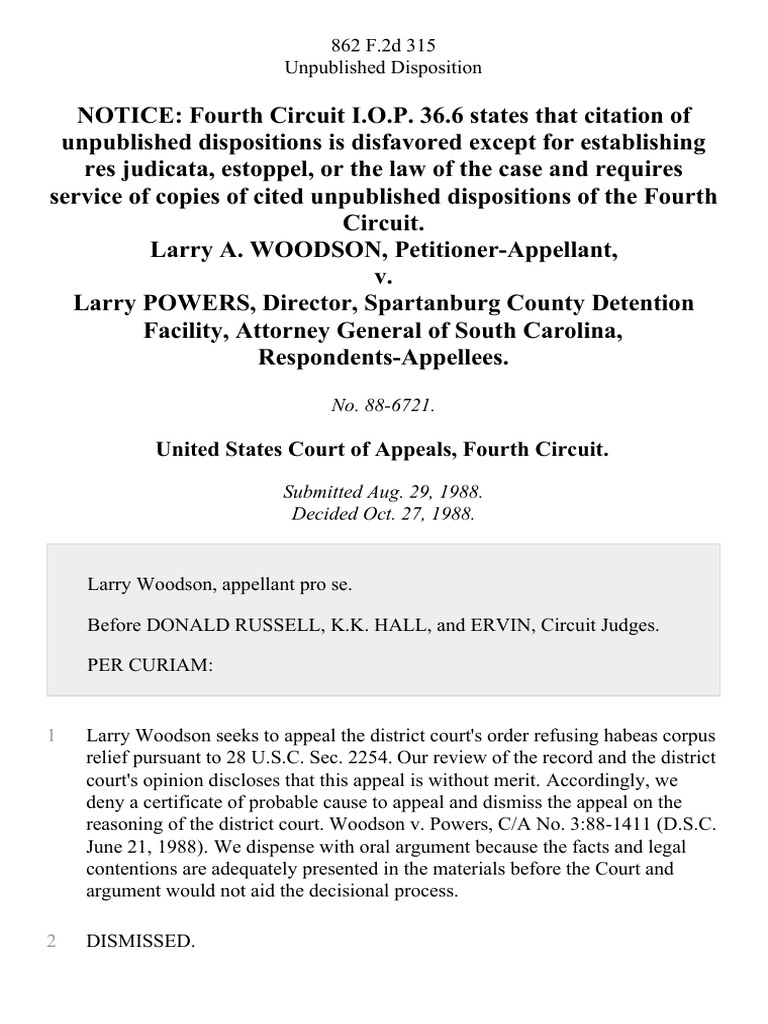 862 F.2d 315
Unpublished Disposition

NOTICE: Fourth Circuit I.O.P. 36.6 states that citation of unpublished dispositions is disfavored except for establishing res judicata, estoppel, or the law of the case and requires service of copies of cited unpublished dispositions of the Fourth Circuit.
Larry A. WOODSON, Petitioner-Appellant,
v.
Larry POWERS, Director, Spartanburg County Detention Facility, Attorney General of South Carolina, Respondents-Appellees.

No. 88-6721.

United States Court of Appeals, Fourth Circuit.

Submitted Aug. 29, 1988.
Decided Oct. 27, 1988.

Larry Woodson, appellant pro se.

Before DONALD RUSSELL, K.K. HALL, and ERVIN, Circuit Judges.

PER CURIAM:

1 Larry Woodson seeks to appeal the district court's order refusing habeas corpus relief pursuant to 28 U.S.C. Sec. 2254. Our review of the record and the district court's opinion discloses that this appeal is without merit. Accordingly, we deny a certificate of probable cause to appeal and dismiss the appeal on the reasoning of the district court. Woodson v. Powers, C/A No. 3:88-1411 (D.S.C. June 21, 1988). We dispense with oral argument because the facts and legal contentions are adequately presented in the materials before the Court and argument would not aid the decisional process.

2 DISMISSED.